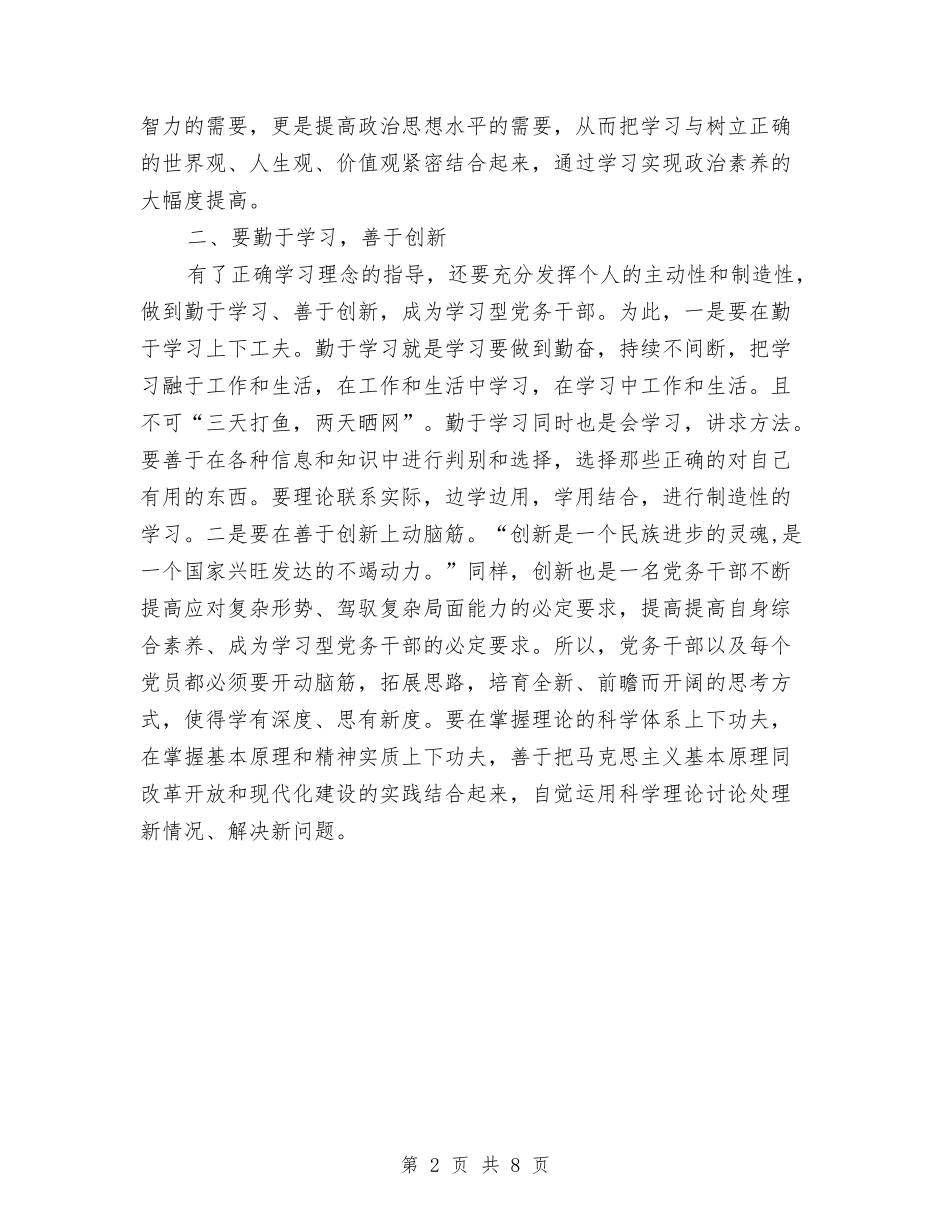 智力的需要，更是提高政治思想水平的需要，从而把学习与树立正确的世界观、人生观、价值观紧密结合起来，通过学习实现政治素养的大幅度提高。

二、要勤于学习，善于创新

有了正确学习理念的指导，还要充分发挥个人的主动性和制造性，做到勤于学习、善于创新，成为学习型党务干部。为此，一是要在勤于学习上下工夫。勤于学习就是学习要做到勤奋，持续不间断，把学习融于工作和生活，在工作和生活中学习，在学习中工作和生活。且不可“三天打鱼，两天晒网”。勤于学习同时也是会学习，讲求方法。要善于在各种信息和知识中进行判别和选择，选择那些正确的对自己有用的东西。要理论联系实际，边学边用，学用结合，进行制造性的学习。二是要在善于创新上动脑筋。“创新是一个民族进步的灵魂,是一个国家兴旺发达的不竭动力。”同样，创新也是一名党务干部不断提高应对复杂形势、驾驭复杂局面能力的必定要求，提高提高自身综合素养、成为学习型党务干部的必定要求。所以，党务干部以及每个党员都必须要开动脑筋，拓展思路，培育全新、前瞻而开阔的思考方式，使得学有深度、思有新度。要在掌握理论的科学体系上下功夫，在掌握基本原理和精神实质上下功夫，善于把马克思主义基本原理同改革开放和现代化建设的实践结合起来，自觉运用科学理论讨论处理新情况、解决新问题。

第 2 页 共 8 页